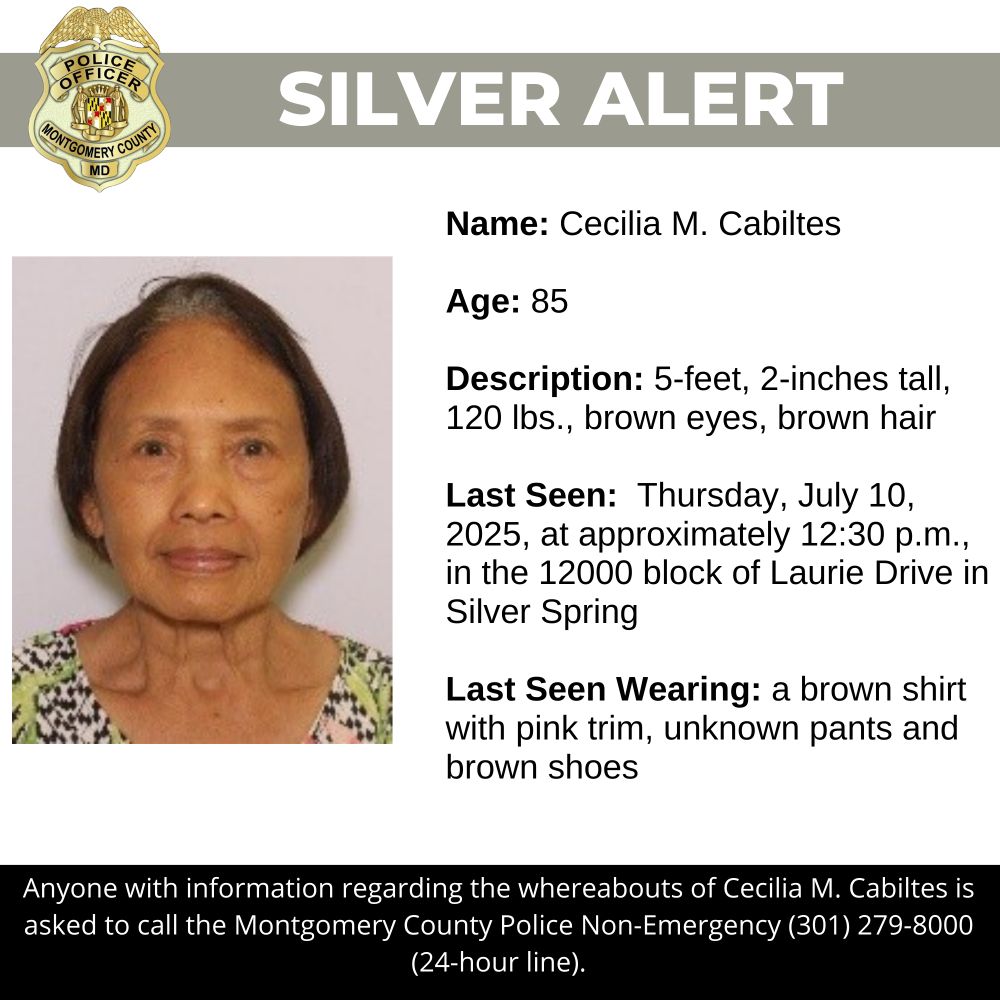 POLICE OFFICER
MONTGOMERY COUNTY
MD

SILVER ALERT

Name: Cecilia M. Cabiltes

Age: 85

Description: 5-feet, 2-inches tall, 120 lbs., brown eyes, brown hair

Last Seen: Thursday, July 10, 2025, at approximately 12:30 p.m., in the 12000 block of Laurie Drive in Silver Spring

Last Seen Wearing: a brown shirt with pink trim, unknown pants and brown shoes

Anyone with information regarding the whereabouts of Cecilia M. Cabiltes is asked to call the Montgomery County Police Non-Emergency (301) 279-8000 (24-hour line).